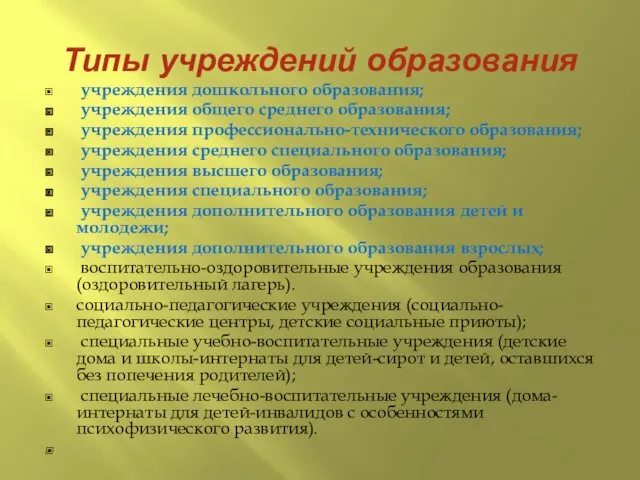 Типы учреждений образования

учреждения дошкольного образования;

учреждения общего среднего образования;

учреждения профессионально-технического образования;

учреждения среднего специального образования;

учреждения высшего образования;

учреждения специального образования;

учреждения дополнительного образования детей и молодежи;

учреждения дополнительного образования взрослых;

воспитательно-оздоровительные учреждения образования (оздоровительный лагерь).

социально-педагогические учреждения (социально-педагогические центры, детские социальные приюты);

специальные учебно-воспитательные учреждения (детские дома и школы-интернаты для детей-сирот и детей, оставшихся без попечения родителей);

специальные лечебно-воспитательные учреждения (дома-интернаты для детей-инвалидов с особенностями психофизического развития).